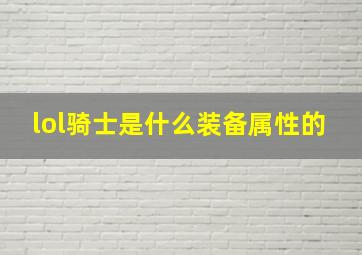 lol骑士是什么装备属性的